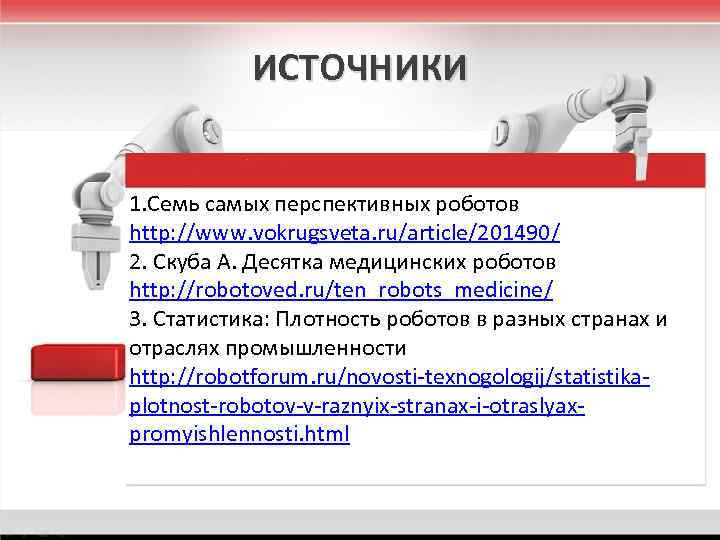 ИСТОЧНИКИ

1.Семь самых перспективных роботов http://www.vokrugsveta.ru/article/201490/
2. Скуба А. Десятка медицинских роботов http://robotoved.ru/ten_robots_medicine/
3. Статистика: Плотность роботов в разных странах и отраслях промышленности http://robotforum.ru/novosti-texnogologij/statistika-plotnost-robotov-v-raznyix-stranax-i-otraslyax-promyishlennosti.html